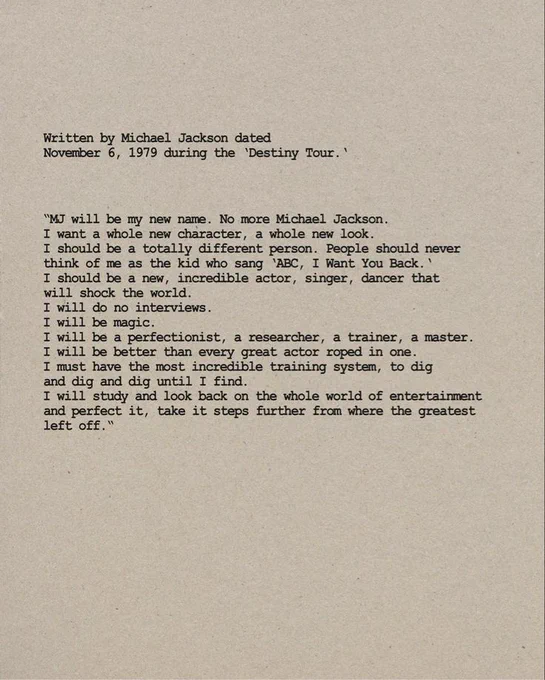 Written by Michael Jackson dated
November 6, 1979 during the 'Destiny Tour.'

"MJ will be my new name. No more Michael Jackson.
I want a whole new character, a whole new look.
I should be a totally different person. People should never think of me as the kid who sang 'ABC, I Want You Back.'
I should be a new, incredible actor, singer, dancer that will shock the world.
I will do no interviews.
I will be magic.
I will be a perfectionist, a researcher, a trainer, a master.
I will be better than every great actor roped in one.
I must have the most incredible training system, to dig and dig and dig until I find.
I will study and look back on the whole world of entertainment and perfect it, take it steps further from where the greatest left off."